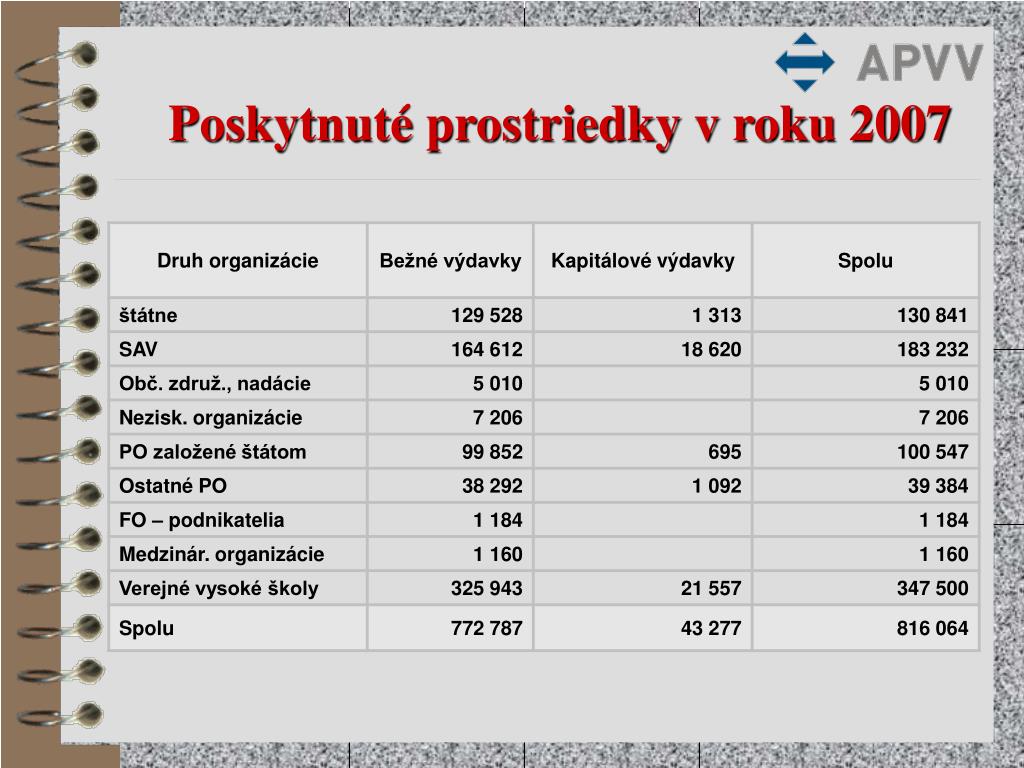 APVV

Poskytnuté prostriedky v roku 2007

| Druh organizácie | Bežné výdavky | Kapitálové výdavky | Spolu |
|---|---|---|---|
| štátne | 129 528 | 1 313 | 130 841 |
| SAV | 164 612 | 18 620 | 183 232 |
| Obč. združ., nadácie | 5 010 | | 5 010 |
| Nezisk. organizácie | 7 206 | | 7 206 |
| PO založené štátom | 99 852 | 695 | 100 547 |
| Ostatné PO | 38 292 | 1 092 | 39 384 |
| FO – podnikatelia | 1 184 | | 1 184 |
| Medzinár. organizácie | 1 160 | | 1 160 |
| Verejné vysoké školy | 325 943 | 21 557 | 347 500 |
| Spolu | 772 787 | 43 277 | 816 064 |